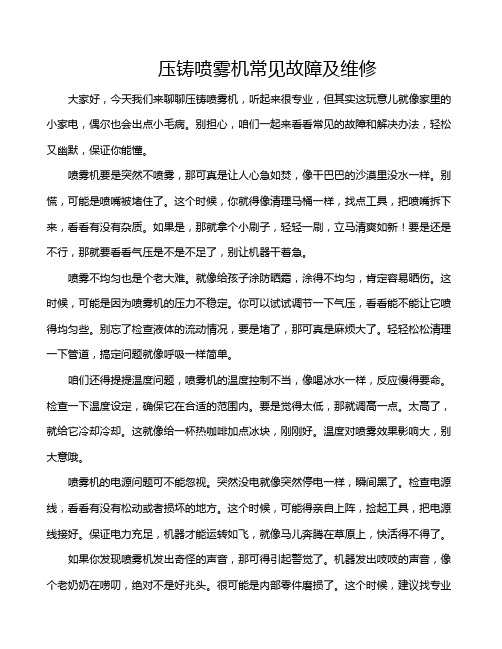 压铸喷雾机常见故障及维修

大家好，今天我们来聊聊压铸喷雾机，听起来很专业，但其实这玩意儿就像家里的小家电，偶尔也会出点小毛病。别担心，咱们一起来看看常见的故障和解决办法，轻松又幽默，保证你能懂。

喷雾机要是突然不喷雾，那可真是让人心急如焚，像干巴巴的沙漠里没水一样。别慌，可能是喷嘴被堵住了。这个时候，你就得像清理马桶一样，找点工具，把喷嘴拆下来，看看有没有杂质。如果是，那就拿个小刷子，轻轻一刷，立马清爽如新！要是还是不行，那就要看看气压是不是不足了，别让机器干着急。

喷雾不均匀也是个老大难。就像给孩子涂防晒霜，涂得不均匀，肯定容易晒伤。这时候，可能是因为喷雾机的压力不稳定。你可以试试调节一下气压，看看能不能让它喷得均匀些。别忘了检查液体的流动情况，要是堵了，那可真是麻烦大了。轻轻松松清理一下管道，搞定问题就像呼吸一样简单。

咱们还得提提温度问题，喷雾机的温度控制不当，像喝冰水一样，反应慢得要命。检查一下温度设定，确保它在合适的范围内。要是觉得太低，那就调高一点。太高了，就给它冷却冷却。这就像给一杯热咖啡加点冰块，刚刚好。温度对喷雾效果影响大，别大意哦。

喷雾机的电源问题可不能忽视。突然没电就像突然停电一样，瞬间黑了。检查电源线，看看有没有松动或者损坏的地方。这个时候，可能得亲自上阵，捡起工具，把电源线接好。保证电力充足，机器才能运转如飞，就像马儿奔腾在草原上，快活得不得了。

如果你发现喷雾机发出奇怪的声音，那可得引起警觉了。机器发出吱吱的声音，像个老奶奶在唠叨，绝对不是好兆头。很可能是内部零件磨损了。这个时候，建议找专业